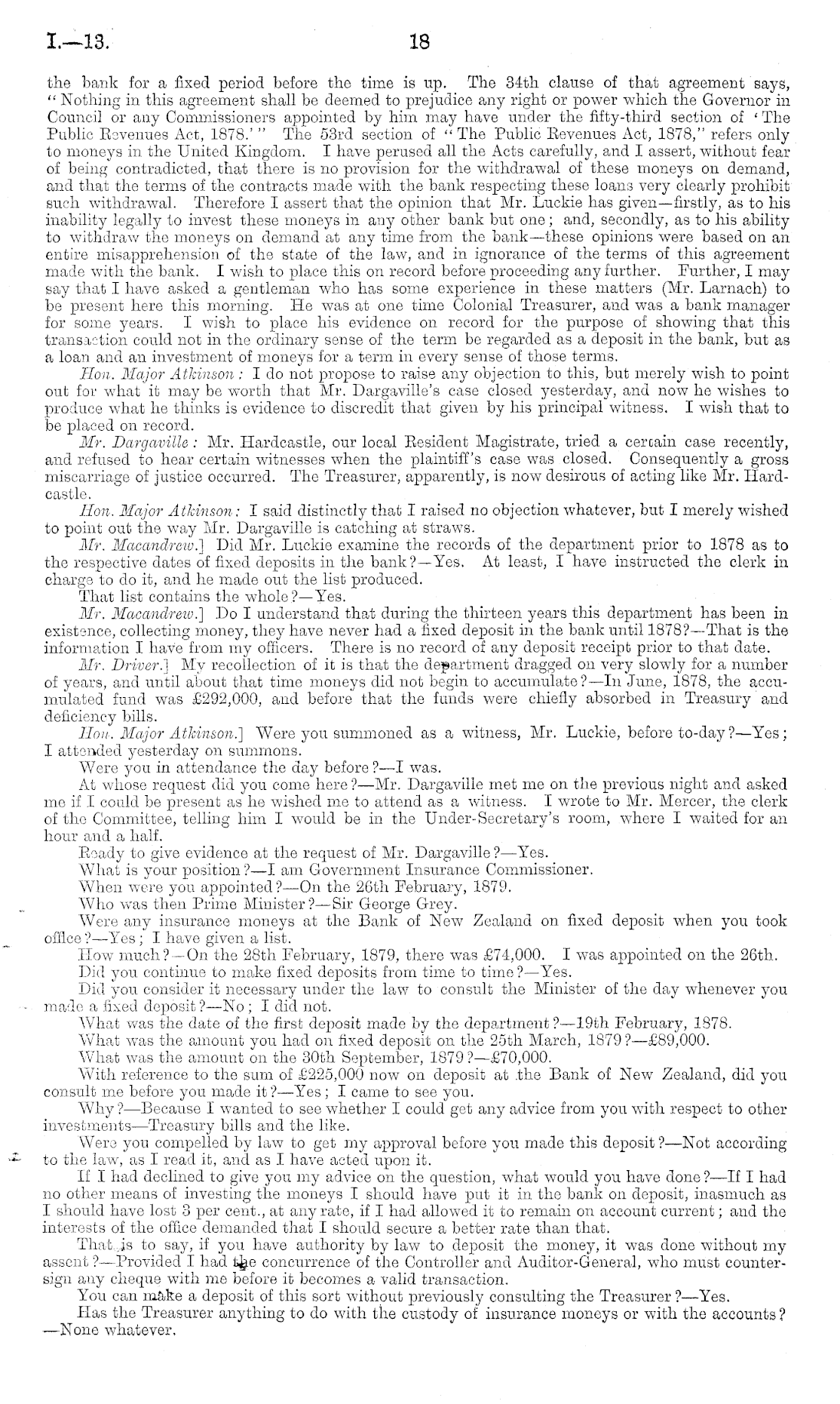 I.—13.

18

the bank for a fixed period before the time is up. The 34th clause of that agreement says, "Nothing in this agreement shall be deemed to prejudice any right or power which the Governor in Council or any Commissioners appointed by him may have under the fifty-third section of 'The Public Revenues Act, 1878.'" The 53rd section of "The Public Revenues Act, 1878," refers only to moneys in the United Kingdom. I have perused all the Acts carefully, and I assert, without fear of being contradicted, that there is no provision for the withdrawal of these moneys on demand, and that the terms of the contracts made with the bank respecting these loans very clearly prohibit such withdrawal. Therefore I assert that the opinion that Mr. Luckie has given—firstly, as to his inability legally to invest these moneys in any other bank but one; and, secondly, as to his ability to withdraw the moneys on demand at any time from the bank—these opinions were based on an entire misapprehension of the state of the law, and in ignorance of the terms of this agreement made with the bank. I wish to place this on record before proceeding any further. Further, I may say that I have asked a gentleman who has some experience in these matters (Mr. Larnach) to be present here this morning. He was at one time Colonial Treasurer, and was a bank manager for some years. I wish to place his evidence on record for the purpose of showing that this transaction could not in the ordinary sense of the term be regarded as a deposit in the bank, but as a loan and an investment of moneys for a term in every sense of those terms.

Hon. Major Atkinson: I do not propose to raise any objection to this, but merely wish to point out for what it may be worth that Mr. Dargaville's case closed yesterday, and now he wishes to produce what he thinks is evidence to discredit that given by his principal witness. I wish that to be placed on record.

Mr. Dargaville: Mr. Hardcastle, our local Resident Magistrate, tried a certain case recently, and refused to hear certain witnesses when the plaintiff's case was closed. Consequently a gross miscarriage of justice occurred. The Treasurer, apparently, is now desirous of acting like Mr. Hardcastle.

Hon. Major Atkinson: I said distinctly that I raised no objection whatever, but I merely wished to point out the way Mr. Dargaville is catching at straws.

Mr. Macandrew.] Did Mr. Luckie examine the records of the department prior to 1878 as to the respective dates of fixed deposits in the bank?—Yes. At least, I have instructed the clerk in charge to do it, and he made out the list produced.

That list contains the whole?—Yes.

Mr. Macandrew.] Do I understand that during the thirteen years this department has been in existence, collecting money, they have never had a fixed deposit in the bank until 1878?—That is the information I have from my officers. There is no record of any deposit receipt prior to that date.

Mr. Driver.] My recollection of it is that the department dragged on very slowly for a number of years, and until about that time moneys did not begin to accumulate?—In June, 1878, the accumulated fund was £292,000, and before that the funds were chiefly absorbed in Treasury and deficiency bills.

Hon. Major Atkinson.] Were you summoned as a witness, Mr. Luckie, before to-day?—Yes; I attended yesterday on summons.

Were you in attendance the day before?—I was.

At whose request did you come here?—Mr. Dargaville met me on the previous night and asked me if I could be present as he wished me to attend as a witness. I wrote to Mr. Mercer, the clerk of the Committee, telling him I would be in the Under-Secretary's room, where I waited for an hour and a half.

Ready to give evidence at the request of Mr. Dargaville?—Yes.

What is your position?—I am Government Insurance Commissioner.

When were you appointed?—On the 26th February, 1879.

Who was then Prime Minister?—Sir George Grey.

Were any insurance moneys at the Bank of New Zealand on fixed deposit when you took office?—Yes; I have given a list.

How much?—On the 28th February, 1879, there was £74,000. I was appointed on the 26th.

Did you continue to make fixed deposits from time to time?—Yes.

Did you consider it necessary under the law to consult the Minister of the day whenever you made a fixed deposit?—No; I did not.

What was the date of the first deposit made by the department?—19th February, 1878.

What was the amount you had on fixed deposit on the 25th March, 1879?—£89,000.

What was the amount on the 30th September, 1879?—£70,000.

With reference to the sum of £225,000 now on deposit at the Bank of New Zealand, did you consult me before you made it?—Yes; I came to see you.

Why?—Because I wanted to see whether I could get any advice from you with respect to other investments—Treasury bills and the like.

Were you compelled by law to get my approval before you made this deposit?—Not according to the law, as I read it, and as I have acted upon it.

If I had declined to give you my advice on the question, what would you have done?—If I had no other means of investing the moneys I should have put it in the bank on deposit, inasmuch as I should have lost 3 per cent., at any rate, if I had allowed it to remain on account current; and the interests of the office demanded that I should secure a better rate than that.

That is to say, if you have authority by law to deposit the money, it was done without my assent?—Provided I had the concurrence of the Controller and Auditor-General, who must countersign any cheque with me before it becomes a valid transaction.

You can make a deposit of this sort without previously consulting the Treasurer?—Yes.

Has the Treasurer anything to do with the custody of insurance moneys or with the accounts?—None whatever.